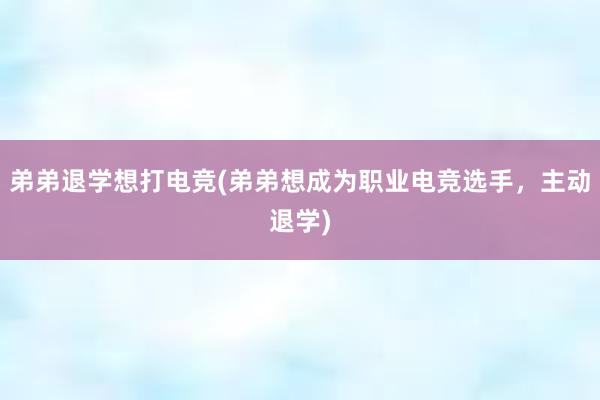 弟弟退学想打电竞(弟弟想成为职业电竞选手，主动退学)